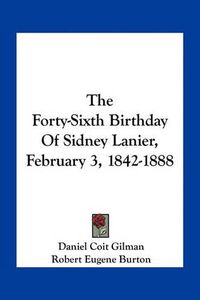 The Forty-Sixth Birthday Of Sidney Lanier, February 3, 1842-1888

Daniel Coit Gilman
Robert Eugene Burton